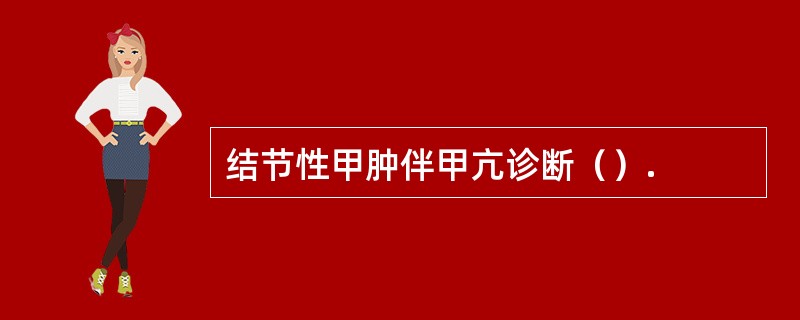 结节性甲肿伴甲亢诊断（）.